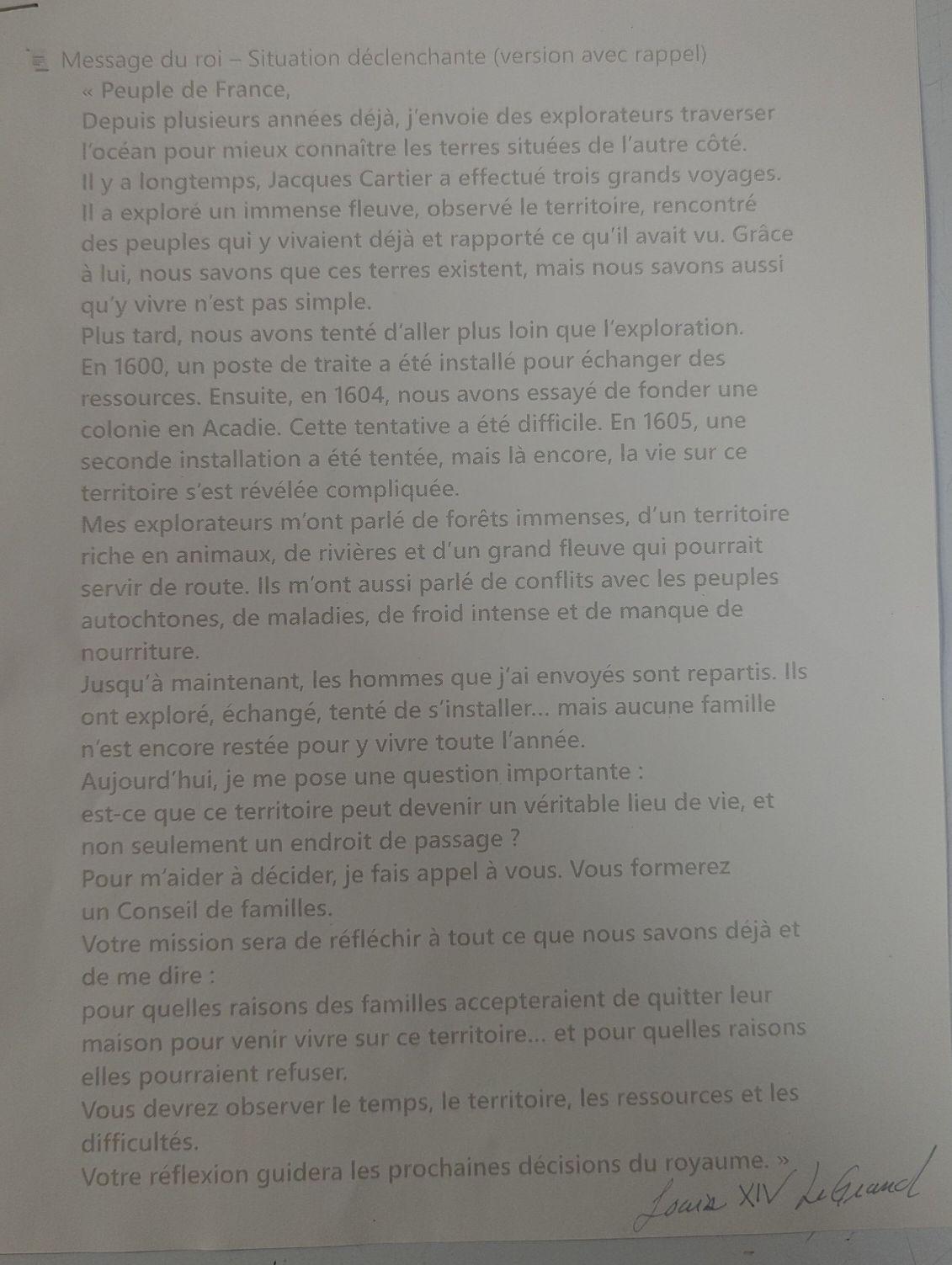 Message du roi – Situation déclenchante (version avec rappel)

« Peuple de France,

Depuis plusieurs années déjà, j'envoie des explorateurs traverser l'océan pour mieux connaître les terres situées de l'autre côté.

Il y a longtemps, Jacques Cartier a effectué trois grands voyages. Il a exploré un immense fleuve, observé le territoire, rencontré des peuples qui y vivaient déjà et rapporté ce qu'il avait vu. Grâce à lui, nous savons que ces terres existent, mais nous savons aussi qu'y vivre n'est pas simple.

Plus tard, nous avons tenté d'aller plus loin que l'exploration. En 1600, un poste de traite a été installé pour échanger des ressources. Ensuite, en 1604, nous avons essayé de fonder une colonie en Acadie. Cette tentative a été difficile. En 1605, une seconde installation a été tentée, mais là encore, la vie sur ce territoire s'est révélée compliquée.

Mes explorateurs m'ont parlé de forêts immenses, d'un territoire riche en animaux, de rivières et d'un grand fleuve qui pourrait servir de route. Ils m'ont aussi parlé de conflits avec les peuples autochtones, de maladies, de froid intense et de manque de nourriture.

Jusqu'à maintenant, les hommes que j'ai envoyés sont repartis. Ils ont exploré, échangé, tenté de s'installer... mais aucune famille n'est encore restée pour y vivre toute l'année.

Aujourd'hui, je me pose une question importante :

est-ce que ce territoire peut devenir un véritable lieu de vie, et non seulement un endroit de passage ?

Pour m'aider à décider, je fais appel à vous. Vous formerez un Conseil de familles.

Votre mission sera de réfléchir à tout ce que nous savons déjà et de me dire :

pour quelles raisons des familles accepteraient de quitter leur maison pour venir vivre sur ce territoire... et pour quelles raisons elles pourraient refuser.

Vous devrez observer le temps, le territoire, les ressources et les difficultés.

Votre réflexion guidera les prochaines décisions du royaume. »

Louis XIV Le Grand